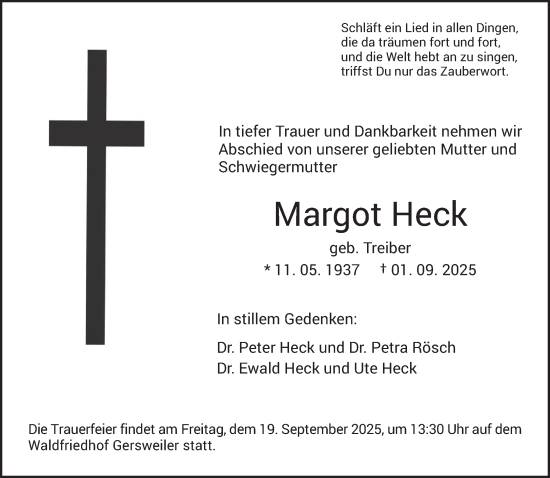 Schläft ein Lied in allen Dingen,
die da träumen fort und fort,
und die Welt hebt an zu singen,
triffst Du nur das Zauberwort.

In tiefer Trauer und Dankbarkeit nehmen wir Abschied von unserer geliebten Mutter und Schwiegermutter

Margot Heck

geb. Treiber

* 11. 05. 1937 † 01. 09. 2025

In stillem Gedenken:

Dr. Peter Heck und Dr. Petra Rösch
Dr. Ewald Heck und Ute Heck

Die Trauerfeier findet am Freitag, dem 19. September 2025, um 13:30 Uhr auf dem Waldfriedhof Gersweiler statt.